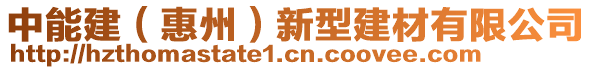 中能建（惠州）新型建材有限公司
http://hzthomastate1.cn.coovee.com